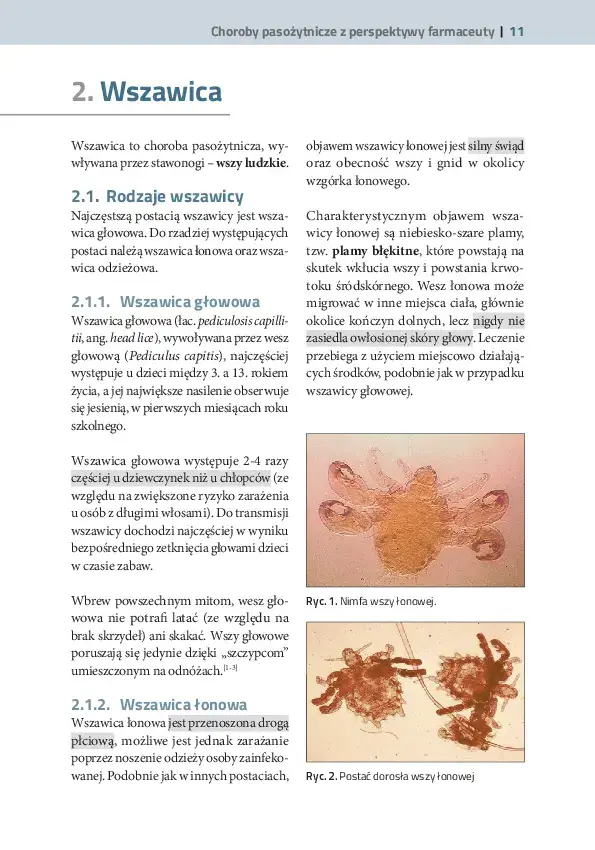 Choroby pasożytnicze z perspektywy farmaceuty | 11

2. Wszawica

Wszawica to choroba pasożytnicza, wywływana przez stawonogi – wszy ludzkie.

2.1. Rodzaje wszawicy

Najczęstszą postacią wszawicy jest wszawica głowowa. Do rzadziej występujących postaci należą wszawica łonowa oraz wszawica odzieżowa.

2.1.1. Wszawica głowowa

Wszawica głowowa (łac. pediculosis capillitii, ang. head lice), wywoływana przez wesz głowową (Pediculus capitis), najczęściej występuje u dzieci między 3. a 13. rokiem życia, a jej największe nasilenie obserwuje się jesienią, w pierwszych miesiącach roku szkolnego.

Wszawica głowowa występuje 2-4 razy częściej u dziewczynek niż u chłopców (ze względu na zwiększone ryzyko zarażenia u osób z długimi włosami). Do transmisji wszawicy dochodzi najczęściej w wyniku bezpośredniego zetknięcia głowami dzieci w czasie zabaw.

Wbrew powszechnym mitom, wesz głowowa nie potrafi latać (ze względu na brak skrzydeł) ani skakać. Wszy głowowe poruszają się jedynie dzięki „szczypcom" umieszczonym na odnóżach.$^{[1-3]}$

2.1.2. Wszawica łonowa

Wszawica łonowa jest przenoszona drogą płciową, możliwe jest jednak zarażanie poprzez noszenie odzieży osoby zainfekowanej. Podobnie jak w innych postaciach, objawem wszawicy łonowej jest silny świąd oraz obecność wszy i gnid w okolicy wzgórka łonowego.

Charakterystycznym objawem wszawicy łonowej są niebiesko-szare plamy, tzw. plamy błękitne, które powstają na skutek wkłucia wszy i powstania krwotoku śródskórnego. Wesz łonowa może migrować w inne miejsca ciała, głównie okolice kończyn dolnych, lecz nigdy nie zasiedla owłosionej skóry głowy. Leczenie przebiega z użyciem miejscowo działających środków, podobnie jak w przypadku wszawicy głowowej.

Ryc. 1. Nimfa wszy łonowej.

Ryc. 2. Postać dorosła wszy łonowej